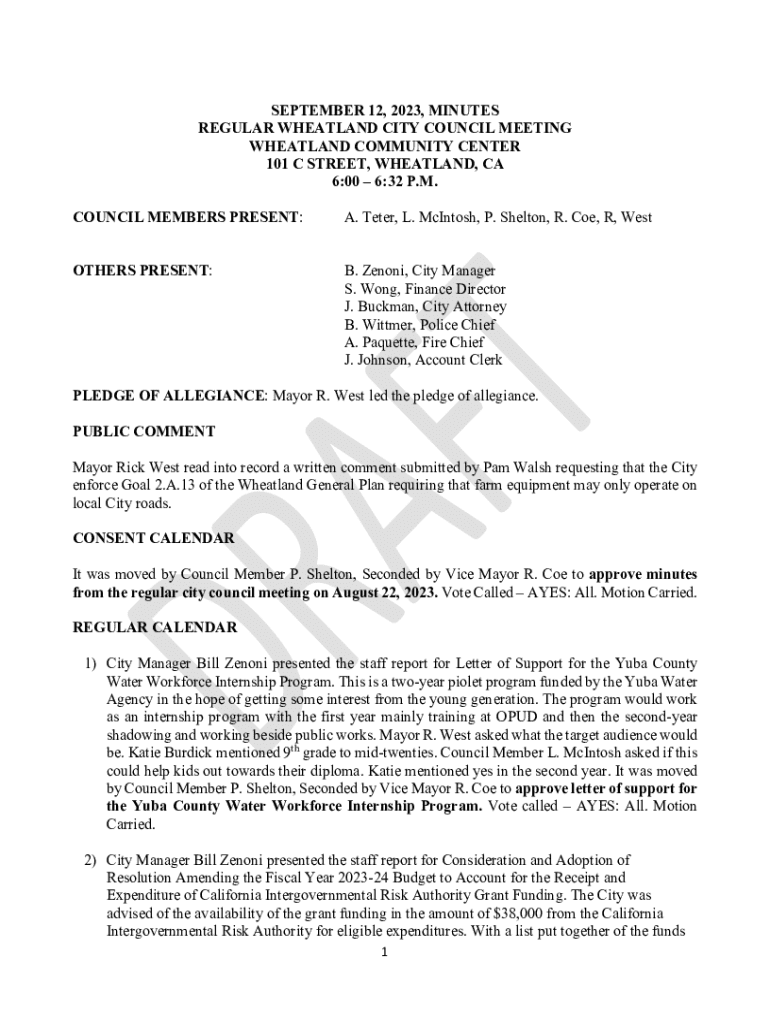 SEPTEMBER 12, 2023, MINUTES
REGULAR WHEATLAND CITY COUNCIL MEETING
WHEATLAND COMMUNITY CENTER
101 C STREET, WHEATLAND, CA
6:00 – 6:32 P.M.

COUNCIL MEMBERS PRESENT: A. Teter, L. McIntosh, P. Shelton, R. Coe, R, West

OTHERS PRESENT: B. Zenoni, City Manager
S. Wong, Finance Director
J. Buckman, City Attorney
B. Wittmer, Police Chief
A. Paquette, Fire Chief
J. Johnson, Account Clerk

PLEDGE OF ALLEGIANCE: Mayor R. West led the pledge of allegiance.

PUBLIC COMMENT

Mayor Rick West read into record a written comment submitted by Pam Walsh requesting that the City enforce Goal 2.A.13 of the Wheatland General Plan requiring that farm equipment may only operate on local City roads.

CONSENT CALENDAR

It was moved by Council Member P. Shelton, Seconded by Vice Mayor R. Coe to approve minutes from the regular city council meeting on August 22, 2023. Vote Called – AYES: All. Motion Carried.

REGULAR CALENDAR

1) City Manager Bill Zenoni presented the staff report for Letter of Support for the Yuba County Water Workforce Internship Program. This is a two-year piolet program funded by the Yuba Water Agency in the hope of getting some interest from the young generation. The program would work as an internship program with the first year mainly training at OPUD and then the second-year shadowing and working beside public works. Mayor R. West asked what the target audience would be. Katie Burdick mentioned 9$^{th}$ grade to mid-twenties. Council Member L. McIntosh asked if this could help kids out towards their diploma. Katie mentioned yes in the second year. It was moved by Council Member P. Shelton, Seconded by Vice Mayor R. Coe to approve letter of support for the Yuba County Water Workforce Internship Program. Vote called – AYES: All. Motion Carried.

2) City Manager Bill Zenoni presented the staff report for Consideration and Adoption of Resolution Amending the Fiscal Year 2023-24 Budget to Account for the Receipt and Expenditure of California Intergovernmental Risk Authority Grant Funding. The City was advised of the availability of the grant funding in the amount of $38,000 from the California Intergovernmental Risk Authority for eligible expenditures. With a list put together of the funds

1

DRAFT